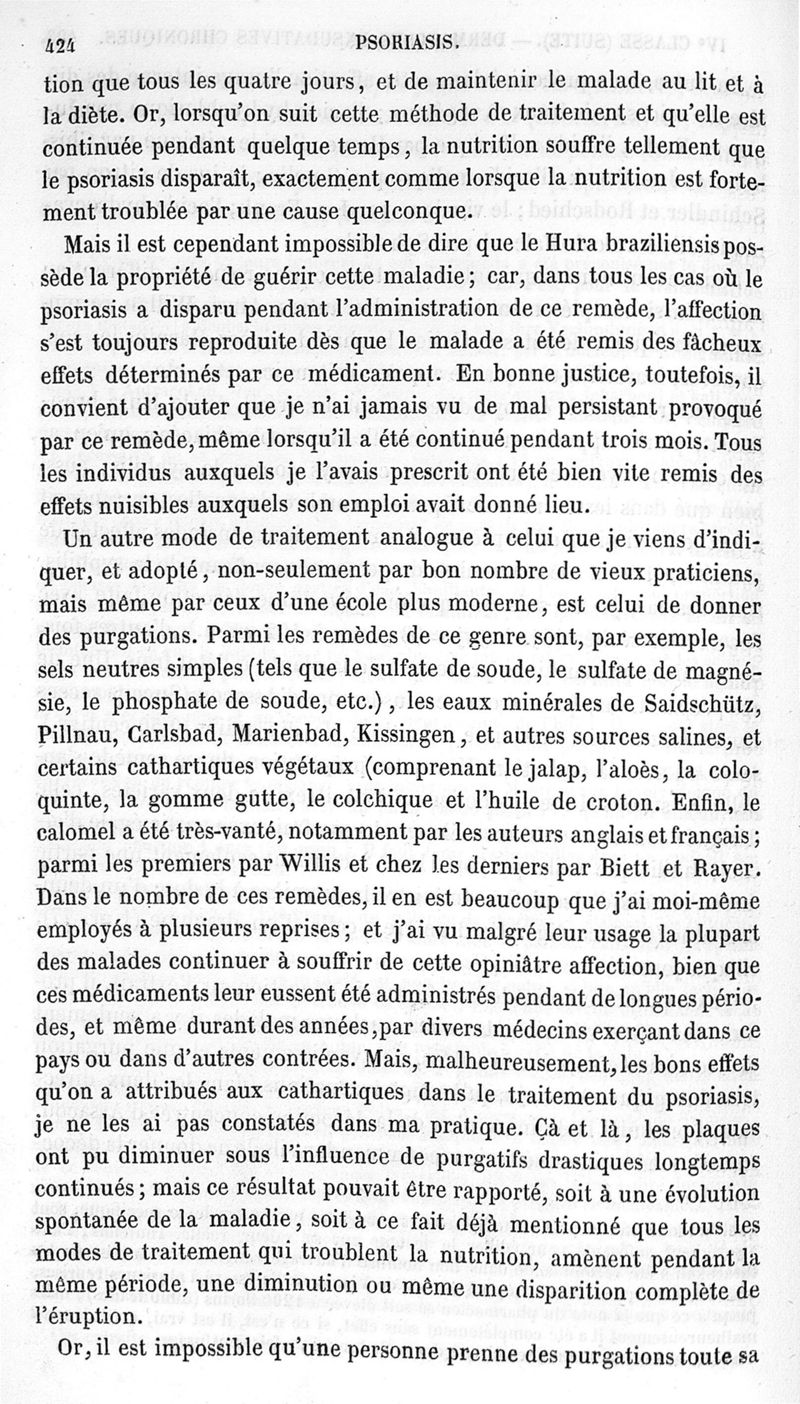 424 PSORIASIS.

tion que tous les quatre jours, et de maintenir le malade au lit et à la diète. Or, lorsqu'on suit cette méthode de traitement et qu'elle est continuée pendant quelque temps, la nutrition souffre tellement que le psoriasis disparaît, exactement comme lorsque la nutrition est fortement troublée par une cause quelconque.

Mais il est cependant impossible de dire que le Hura braziliensis possède la propriété de guérir cette maladie; car, dans tous les cas où le psoriasis a disparu pendant l'administration de ce remède, l'affection s'est toujours reproduite dès que le malade a été remis des fâcheux effets déterminés par ce médicament. En bonne justice, toutefois, il convient d'ajouter que je n'ai jamais vu de mal persistant provoqué par ce remède, même lorsqu'il a été continué pendant trois mois. Tous les individus auxquels je l'avais prescrit ont été bien vite remis des effets nuisibles auxquels son emploi avait donné lieu.

Un autre mode de traitement analogue à celui que je viens d'indiquer, et adopté, non-seulement par bon nombre de vieux praticiens, mais même par ceux d'une école plus moderne, est celui de donner des purgations. Parmi les remèdes de ce genre sont, par exemple, les sels neutres simples (tels que le sulfate de soude, le sulfate de magnésie, le phosphate de soude, etc.), les eaux minérales de Saidschütz, Pillnau, Carlsbad, Marienbad, Kissingen, et autres sources salines, et certains cathartiques végétaux (comprenant le jalap, l'aloès, la coloquinte, la gomme gutte, le colchique et l'huile de croton. Enfin, le calomel a été très-vanté, notamment par les auteurs anglais et français; parmi les premiers par Willis et chez les derniers par Biett et Rayer. Dans le nombre de ces remèdes, il en est beaucoup que j'ai moi-même employés à plusieurs reprises; et j'ai vu malgré leur usage la plupart des malades continuer à souffrir de cette opiniâtre affection, bien que ces médicaments leur eussent été administrés pendant de longues périodes, et même durant des années, par divers médecins exerçant dans ce pays ou dans d'autres contrées. Mais, malheureusement, les bons effets qu'on a attribués aux cathartiques dans le traitement du psoriasis, je ne les ai pas constatés dans ma pratique. Çà et là, les plaques ont pu diminuer sous l'influence de purgatifs drastiques longtemps continués; mais ce résultat pouvait être rapporté, soit à une évolution spontanée de la maladie, soit à ce fait déjà mentionné que tous les modes de traitement qui troublent la nutrition, amènent pendant la même période, une diminution ou même une disparition complète de l'éruption.

Or, il est impossible qu'une personne prenne des purgations toute sa